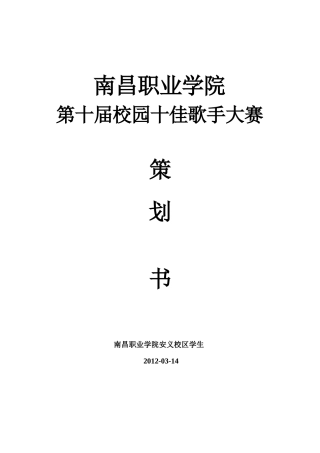 南昌职业学院
第十届校园十佳歌手大赛

策

划

书

南昌职业学院安义校区学生

2012-03-14